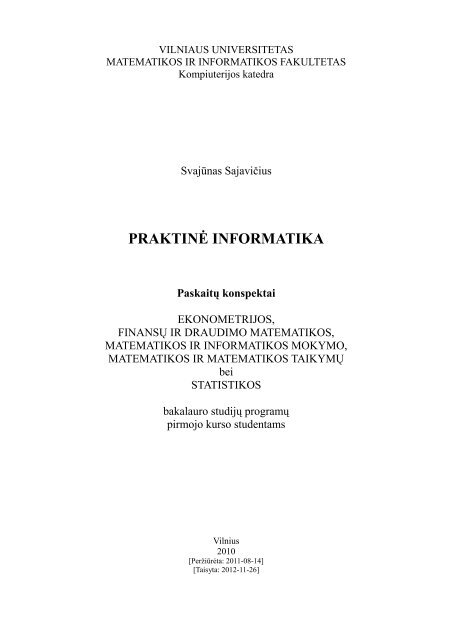 VILNIAUS UNIVERSITETAS
MATEMATIKOS IR INFORMATIKOS FAKULTETAS
Kompiuterijos katedra

Svajūnas Sajavičius

PRAKTINĖ INFORMATIKA

Paskaitų konspektai

EKONOMETRIJOS,
FINANSŲ IR DRAUDIMO MATEMATIKOS,
MATEMATIKOS IR INFORMATIKOS MOKYMO,
MATEMATIKOS IR MATEMATIKOS TAIKYMŲ
bei
STATISTIKOS

bakalauro studijų programų
pirmojo kurso studentams

Vilnius
2010
[Peržiūrėta: 2011-08-14]
[Taisyta: 2012-11-26]